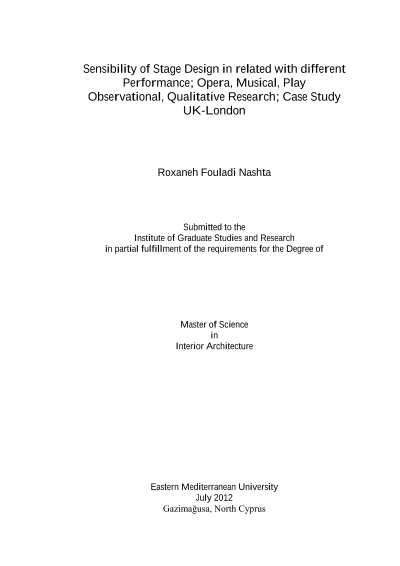 Sensibility of Stage Design in related with different Performance; Opera, Musical, Play Observational, Qualitative Research; Case Study UK-London

Roxaneh Fouladi Nashta

Submitted to the
Institute of Graduate Studies and Research
in partial fulfillment of the requirements for the Degree of

Master of Science
in
Interior Architecture

Eastern Mediterranean University
July 2012
Gazimağusa, North Cyprus